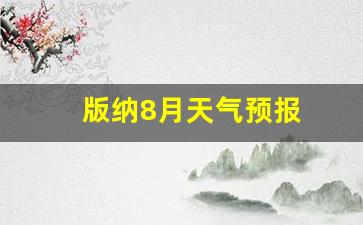 版纳8月天气预报